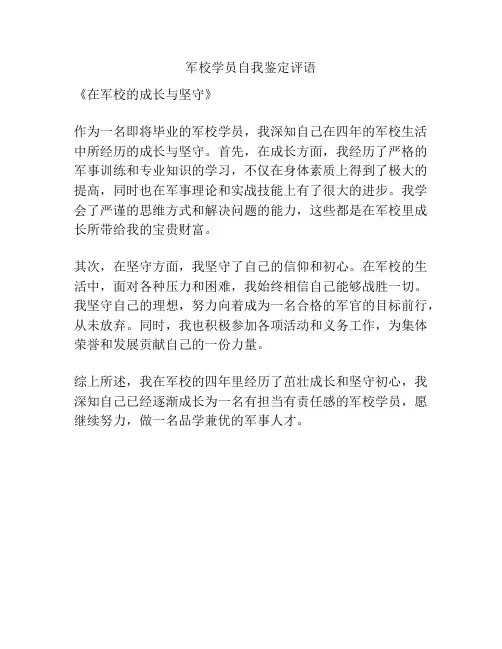 军校学员自我鉴定评语

《在军校的成长与坚守》

作为一名即将毕业的军校学员，我深知自己在四年的军校生活中所经历的成长与坚守。首先，在成长方面，我经历了严格的军事训练和专业知识的学习，不仅在身体素质上得到了极大的提高，同时也在军事理论和实战技能上有了很大的进步。我学会了严谨的思维方式和解决问题的能力，这些都是在军校里成长所带给我的宝贵财富。

其次，在坚守方面，我坚守了自己的信仰和初心。在军校的生活中，面对各种压力和困难，我始终相信自己能够战胜一切。我坚守自己的理想，努力向着成为一名合格的军官的目标前行，从未放弃。同时，我也积极参加各项活动和义务工作，为集体荣誉和发展贡献自己的一份力量。

综上所述，我在军校的四年里经历了茁壮成长和坚守初心，我深知自己已经逐渐成长为一名有担当有责任感的军校学员，愿继续努力，做一名品学兼优的军事人才。